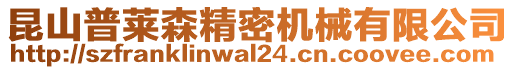 昆山普莱森精密机械有限公司
http://szfranklinwal24.cn.coovee.com